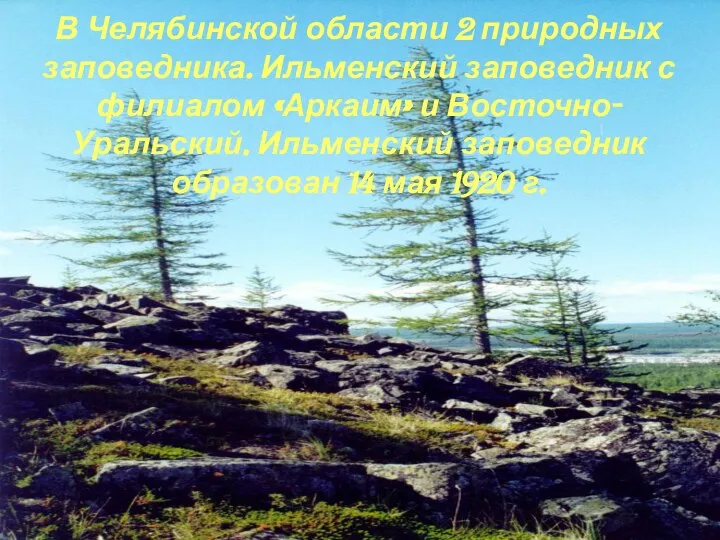 В Челябинской области 2 природных заповедника. Ильменский заповедник с филиалом «Аркаим» и Восточно-Уральский. Ильменский заповедник образован 14 мая 1920 г.